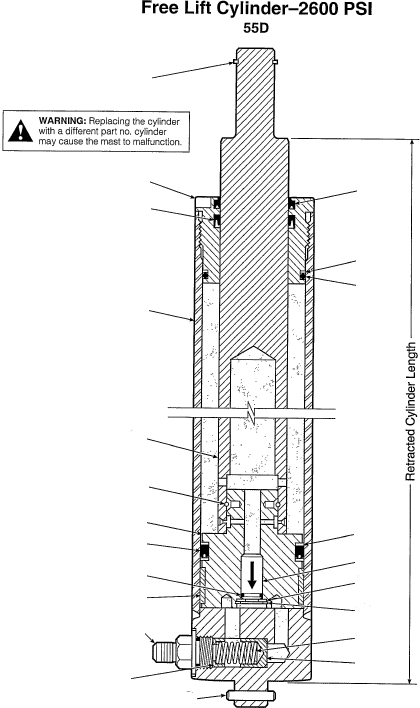 Free Lift Cylinder–2600 PSI
55D

WARNING: Replacing the cylinder with a different part no. cylinder may cause the mast to malfunction.

Retracted Cylinder Length